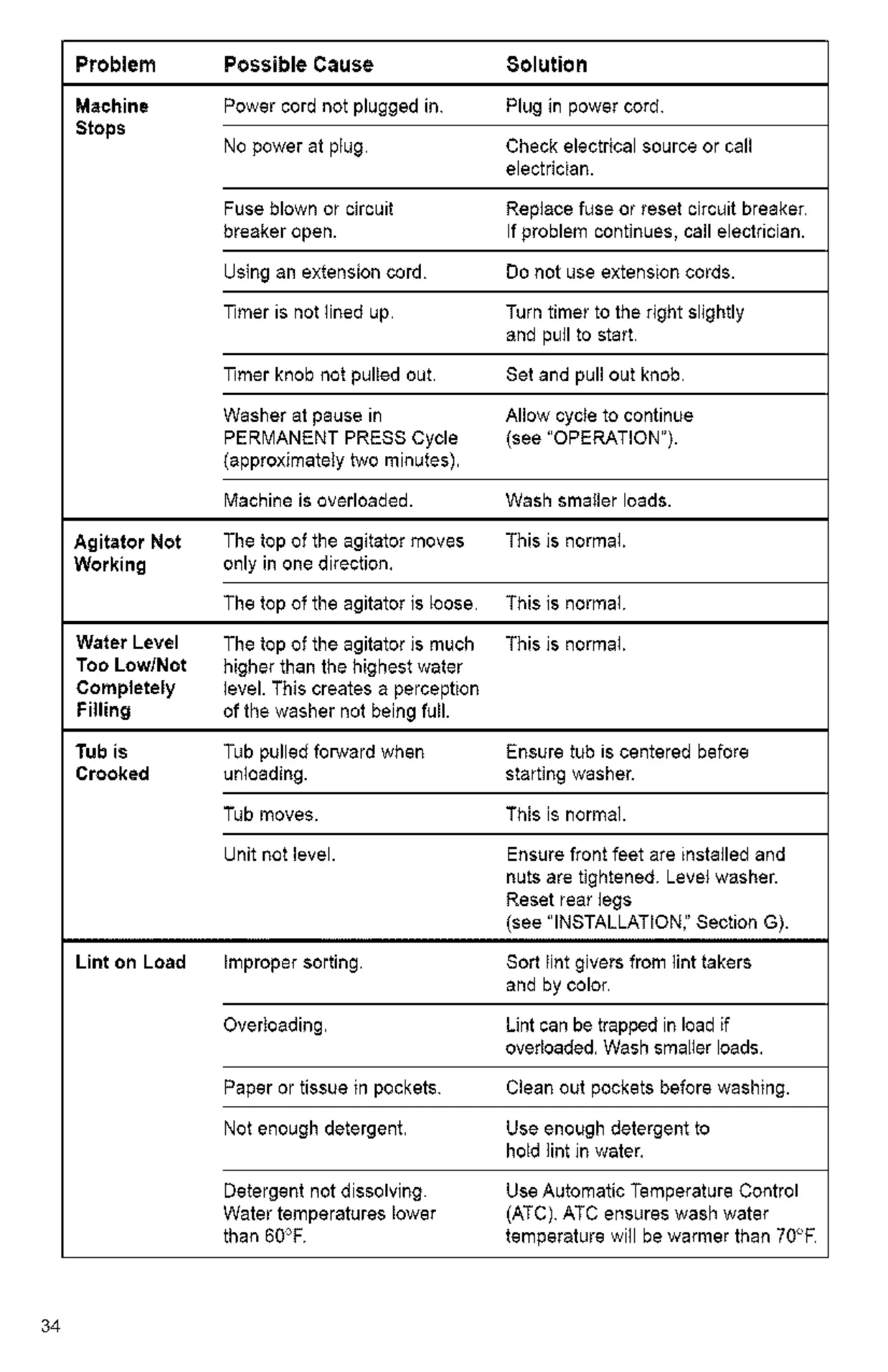 | Problem | Possible Cause | Solution |
|---|---|---|
| Machine Stops | Power cord not plugged in. | Plug in power cord. |
| | No power at plug. | Check electrical source or call electrician. |
| | Fuse blown or circuit breaker open. | Replace fuse or reset circuit breaker. If problem continues, call electrician. |
| | Using an extension cord. | Do not use extension cords. |
| | Timer is not lined up. | Turn timer to the right slightly and pull to start. |
| | Timer knob not pulled out. | Set and pull out knob. |
| | Washer at pause in PERMANENT PRESS Cycle (approximately two minutes). | Allow cycle to continue (see "OPERATION"). |
| | Machine is overloaded. | Wash smaller loads. |
| Agitator Not Working | The top of the agitator moves only in one direction. | This is normal. |
| | The top of the agitator is loose. | This is normal. |
| Water Level Too Low/Not Completely Filling | The top of the agitator is much higher than the highest water level. This creates a perception of the washer not being full. | This is normal. |
| Tub is Crooked | Tub pulled forward when unloading. | Ensure tub is centered before starting washer. |
| | Tub moves. | This is normal. |
| | Unit not level. | Ensure front feet are installed and nuts are tightened. Level washer. Reset rear legs (see "INSTALLATION," Section G). |
| Lint on Load | Improper sorting. | Sort lint givers from lint takers and by color. |
| | Overloading. | Lint can be trapped in load if overloaded. Wash smaller loads. |
| | Paper or tissue in pockets. | Clean out pockets before washing. |
| | Not enough detergent. | Use enough detergent to hold lint in water. |
| | Detergent not dissolving. Water temperatures lower than 60°F. | Use Automatic Temperature Control (ATC). ATC ensures wash water temperature will be warmer than 70°F. |

34